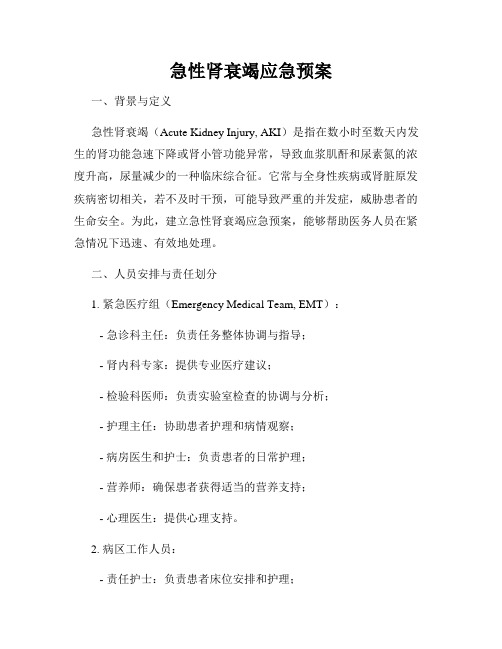 急性肾衰竭应急预案

一、背景与定义

急性肾衰竭（Acute Kidney Injury, AKI）是指在数小时至数天内发生的肾功能急速下降或肾小管功能异常，导致血浆肌酐和尿素氮的浓度升高，尿量减少的一种临床综合征。它常与全身性疾病或肾脏原发疾病密切相关，若不及时干预，可能导致严重的并发症，威胁患者的生命安全。为此，建立急性肾衰竭应急预案，能够帮助医务人员在紧急情况下迅速、有效地处理。

二、人员安排与责任划分

1. 紧急医疗组（Emergency Medical Team, EMT）：

- 急诊科主任：负责任务整体协调与指导；

- 肾内科专家：提供专业医疗建议；

- 检验科医师：负责实验室检查的协调与分析；

- 护理主任：协助患者护理和病情观察；

- 病房医生和护士：负责患者的日常护理；

- 营养师：确保患者获得适当的营养支持；

- 心理医生：提供心理支持。

2. 病区工作人员：

- 责任护士：负责患者床位安排和护理；